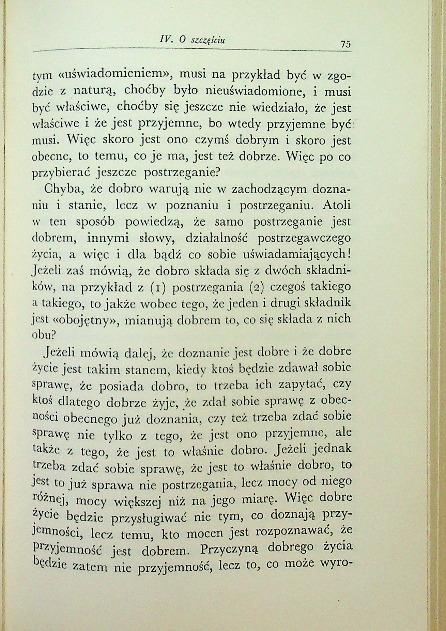 IV. O szczęściu 75

tym «uświadomieniem», musi na przykład być w zgodzie z naturą, choćby było nieuświadomione, i musi być właściwe, choćby się jeszcze nie wiedziało, że jest właściwe i że jest przyjemne, bo wtedy przyjemne być musi. Więc skoro jest ono czymś dobrym i skoro jest obecne, to temu, co je ma, jest też dobrze. Więc po co przybierać jeszcze postrzeganie?

Chyba, że dobro warują nie w zachodzącym doznaniu i stanie, lecz w poznaniu i postrzeganiu. Atoli w ten sposób powiedzą, że samo postrzeganie jest dobrem, innymi słowy, działalność postrzegawczego życia, a więc i dla bądź co sobie uświadamiających! Jeżeli zaś mówią, że dobro składa się z dwóch składników, na przykład z (1) postrzegania (2) czegoś takiego a takiego, to jakże wobec tego, że jeden i drugi składnik jest «obojętny», mianują dobrem to, co się składa z nich obu?

Jeżeli mówią dalej, że doznanie jest dobre i że dobre życie jest takim stanem, kiedy ktoś będzie zdawał sobie sprawę, że posiada dobro, to trzeba ich zapytać, czy ktoś dlatego dobrze żyje, że zdał sobie sprawę z obecności obecnego już doznania, czy też trzeba zdać sobie sprawę nie tylko z tego, że jest ono przyjemne, ale także z tego, że jest to właśnie dobro. Jeżeli jednak trzeba zdać sobie sprawę, że jest to właśnie dobro, to jest to już sprawa nie postrzegania, lecz mocy od niego różnej, mocy większej niż na jego miarę. Więc dobre życie będzie przysługiwać nie tym, co doznają przyjemności, lecz temu, kto mocen jest rozpoznawać, że przyjemność jest dobrem. Przyczyną dobrego życia będzie zatem nie przyjemność, lecz to, co może wyro-